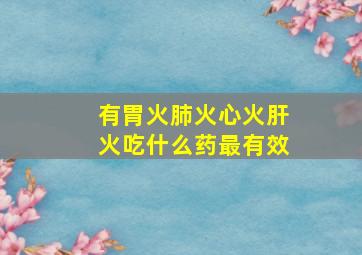 有胃火肺火心火肝火吃什么药最有效